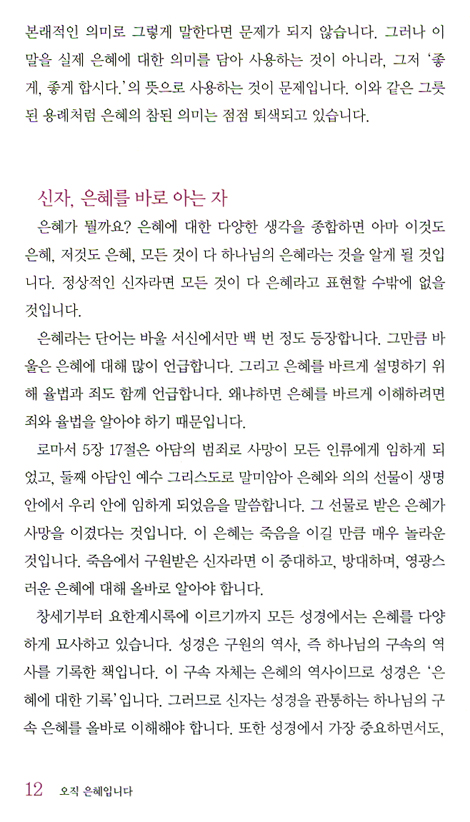 본래적인 의미로 그렇게 말한다면 문제가 되지 않습니다. 그러나 이 말을 실제 은혜에 대한 의미를 담아 사용하는 것이 아니라, 그저 '좋게, 좋게 합시다.'의 뜻으로 사용하는 것이 문제입니다. 이와 같은 그릇된 용례처럼 은혜의 참된 의미는 점점 퇴색되고 있습니다.

신자, 은혜를 바로 아는 자

은혜가 뭘까요? 은혜에 대한 다양한 생각을 종합하면 아마 이것도 은혜, 저것도 은혜, 모든 것이 다 하나님의 은혜라는 것을 알게 될 것입니다. 정상적인 신자라면 모든 것이 다 은혜라고 표현할 수밖에 없을 것입니다.

은혜라는 단어는 바울 서신에서만 백 번 정도 등장합니다. 그만큼 바울은 은혜에 대해 많이 언급합니다. 그리고 은혜를 바르게 설명하기 위해 율법과 죄도 함께 언급합니다. 왜냐하면 은혜를 바르게 이해하려면 죄와 율법을 알아야 하기 때문입니다.

로마서 5장 17절은 아담의 범죄로 사망이 모든 인류에게 임하게 되었고, 둘째 아담인 예수 그리스도로 말미암아 은혜와 의의 선물이 생명 안에서 우리 안에 임하게 되었음을 말씀합니다. 그 선물로 받은 은혜가 사망을 이겼다는 것입니다. 이 은혜는 죽음을 이길 만큼 매우 놀라운 것입니다. 죽음에서 구원받은 신자라면 이 중대하고, 방대하며, 영광스러운 은혜에 대해 올바로 알아야 합니다.

창세기부터 요한계시록에 이르기까지 모든 성경에서는 은혜를 다양하게 묘사하고 있습니다. 성경은 구원의 역사, 즉 하나님의 구속의 역사를 기록한 책입니다. 이 구속 자체는 은혜의 역사이므로 성경은 '은혜에 대한 기록'입니다. 그러므로 신자는 성경을 관통하는 하나님의 구속 은혜를 올바로 이해해야 합니다. 또한 성경에서 가장 중요하면서도,

12 오직 은혜입니다